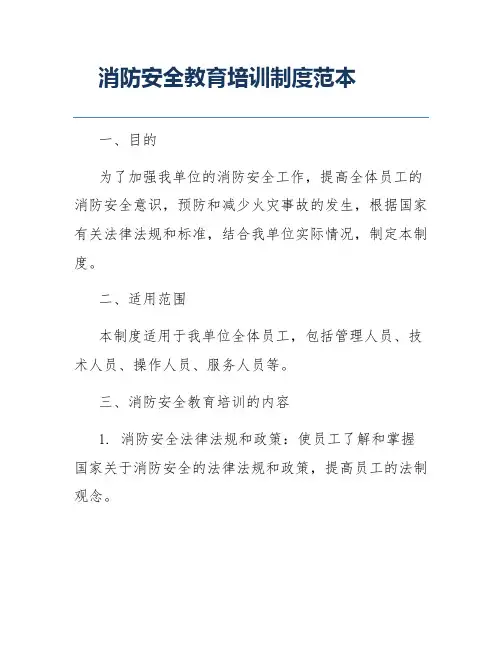 消防安全教育培训制度范本

一、目的

为了加强我单位的消防安全工作，提高全体员工的消防安全意识，预防和减少火灾事故的发生，根据国家有关法律法规和标准，结合我单位实际情况，制定本制度。

二、适用范围

本制度适用于我单位全体员工，包括管理人员、技术人员、操作人员、服务人员等。

三、消防安全教育培训的内容

1. 消防安全法律法规和政策：使员工了解和掌握国家关于消防安全的法律法规和政策，提高员工的法制观念。